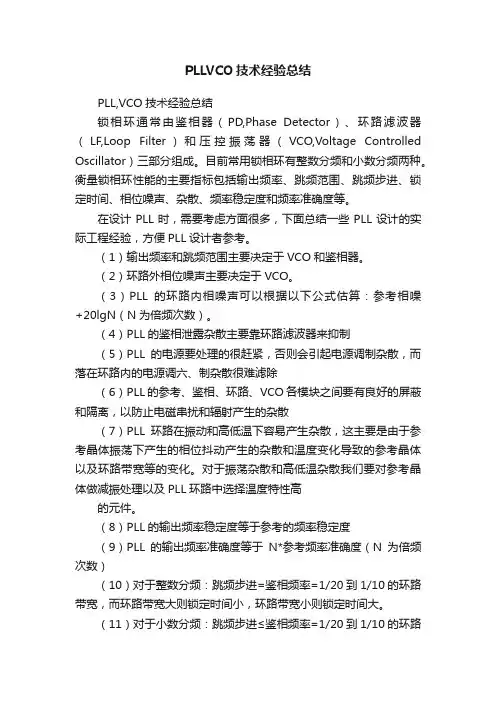 PLLVCO 技术经验总结

PLL,VCO 技术经验总结

锁相环通常由鉴相器（PD,Phase Detector）、环路滤波器（LF,Loop Filter）和压控振荡器（VCO,Voltage Controlled Oscillator）三部分组成。目前常用锁相环有整数分频和小数分频两种。衡量锁相环性能的主要指标包括输出频率、跳频范围、跳频步进、锁定时间、相位噪声、杂散、频率稳定度和频率准确度等。

在设计 PLL 时，需要考虑方面很多，下面总结一些 PLL 设计的实际工程经验，方便 PLL 设计者参考。

（1）输出频率和跳频范围主要决定于 VCO 和鉴相器。

（2）环路外相位噪声主要决定于 VCO。

（3）PLL 的环路内相噪声可以根据以下公式估算：参考相噪+20lgN（N 为倍频次数）。

（4）PLL 的鉴相泄露杂散主要靠环路滤波器来抑制

（5）PLL 的电源要处理的很赶紧，否则会引起电源调制杂散，而落在环路内的电源调六、制杂散很难滤除

（6）PLL 的参考、鉴相、环路、VCO 各模块之间要有良好的屏蔽和隔离，以防止电磁串扰和辐射产生的杂散

（7）PLL 环路在振动和高低温下容易产生杂散，这主要是由于参考晶体振荡下产生的相位抖动产生的杂散和温度变化导致的参考晶体以及环路带宽等的变化。对于振荡杂散和高低温杂散我们要对参考晶体做减振处理以及 PLL 环路中选择温度特性高

的元件。

（8）PLL 的输出频率稳定度等于参考的频率稳定度

（9）PLL 的输出频率准确度等于 N*参考频率准确度（N 为倍频次数）

（10）对于整数分频：跳频步进=鉴相频率=1/20 到 1/10 的环路带宽，而环路带宽大则锁定时间小，环路带宽小则锁定时间大。

（11）对于小数分频：跳频步进≤鉴相频率=1/20 到 1/10 的环路